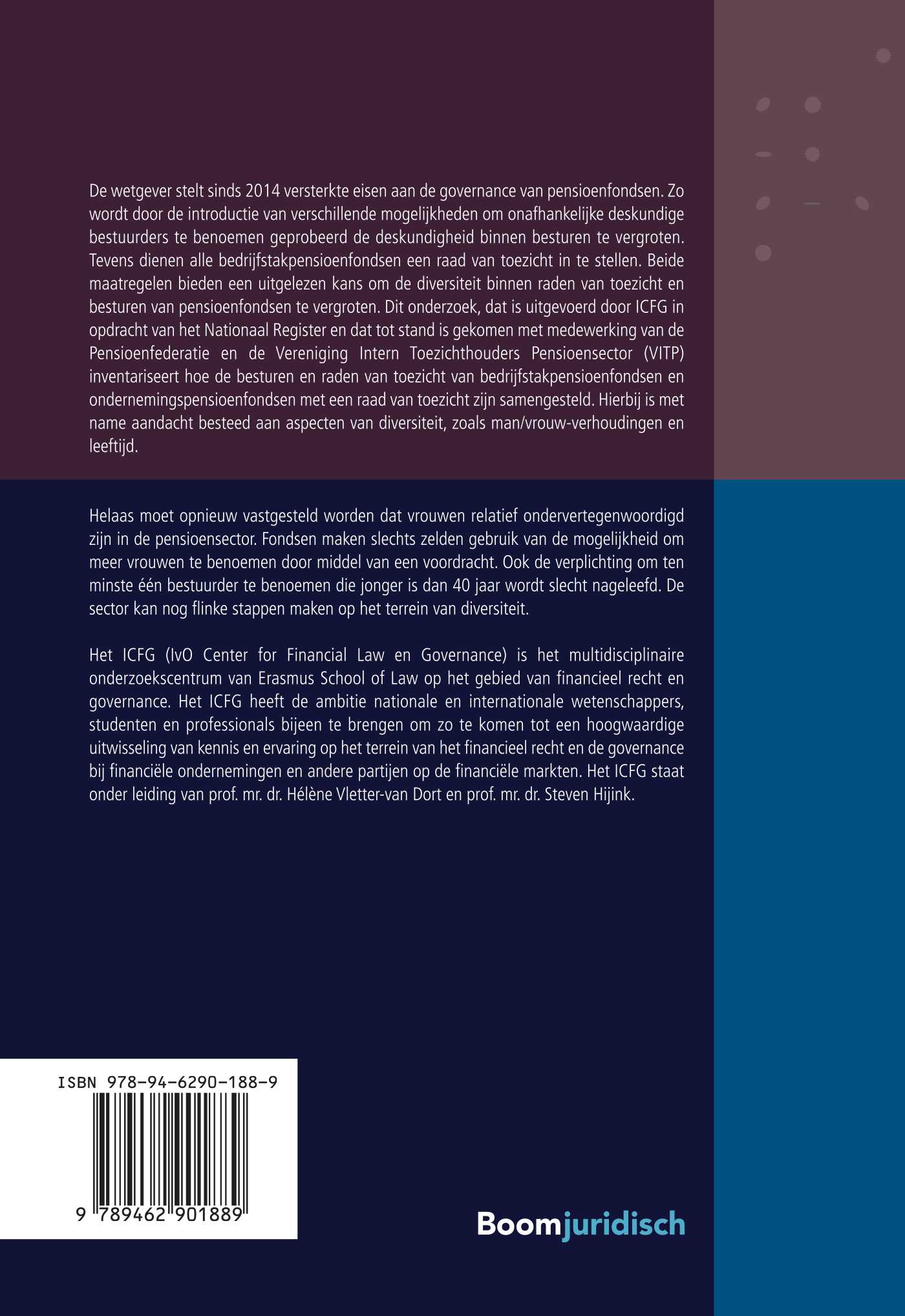 De wetgever stelt sinds 2014 versterkte eisen aan de governance van pensioenfondsen. Zo wordt door de introductie van verschillende mogelijkheden om onafhankelijke deskundige bestuurders te benoemen geprobeerd de deskundigheid binnen besturen te vergroten. Tevens dienen alle bedrijfstakpensioenfondsen een raad van toezicht in te stellen. Beide maatregelen bieden een uitgelezen kans om de diversiteit binnen raden van toezicht en besturen van pensioenfondsen te vergroten. Dit onderzoek, dat is uitgevoerd door ICFG in opdracht van het Nationaal Register en dat tot stand is gekomen met medewerking van de Pensioenfederatie en de Vereniging Intern Toezichthouders Pensioensector (VITP) inventariseert hoe de besturen en raden van toezicht van bedrijfstakpensioenfondsen en ondernemingspensioenfondsen met een raad van toezicht zijn samengesteld. Hierbij is met name aandacht besteed aan aspecten van diversiteit, zoals man/vrouw-verhoudingen en leeftijd.

Helaas moet opnieuw vastgesteld worden dat vrouwen relatief ondervertegenwoordigd zijn in de pensioensector. Fondsen maken slechts zelden gebruik van de mogelijkheid om meer vrouwen te benoemen door middel van een voordracht. Ook de verplichting om ten minste één bestuurder te benoemen die jonger is dan 40 jaar wordt slecht nageleefd. De sector kan nog flinke stappen maken op het terrein van diversiteit.

Het ICFG (IvO Center for Financial Law en Governance) is het multidisciplinaire onderzoekscentrum van Erasmus School of Law op het gebied van financieel recht en governance. Het ICFG heeft de ambitie nationale en internationale wetenschappers, studenten en professionals bijeen te brengen om zo te komen tot een hoogwaardige uitwisseling van kennis en ervaring op het terrein van het financieel recht en de governance bij financiële ondernemingen en andere partijen op de financiële markten. Het ICFG staat onder leiding van prof. mr. dr. Hélène Vletter-van Dort en prof. mr. dr. Steven Hijink.

ISBN 978-94-6290-188-9

9 789462 901889

Boomjuridisch